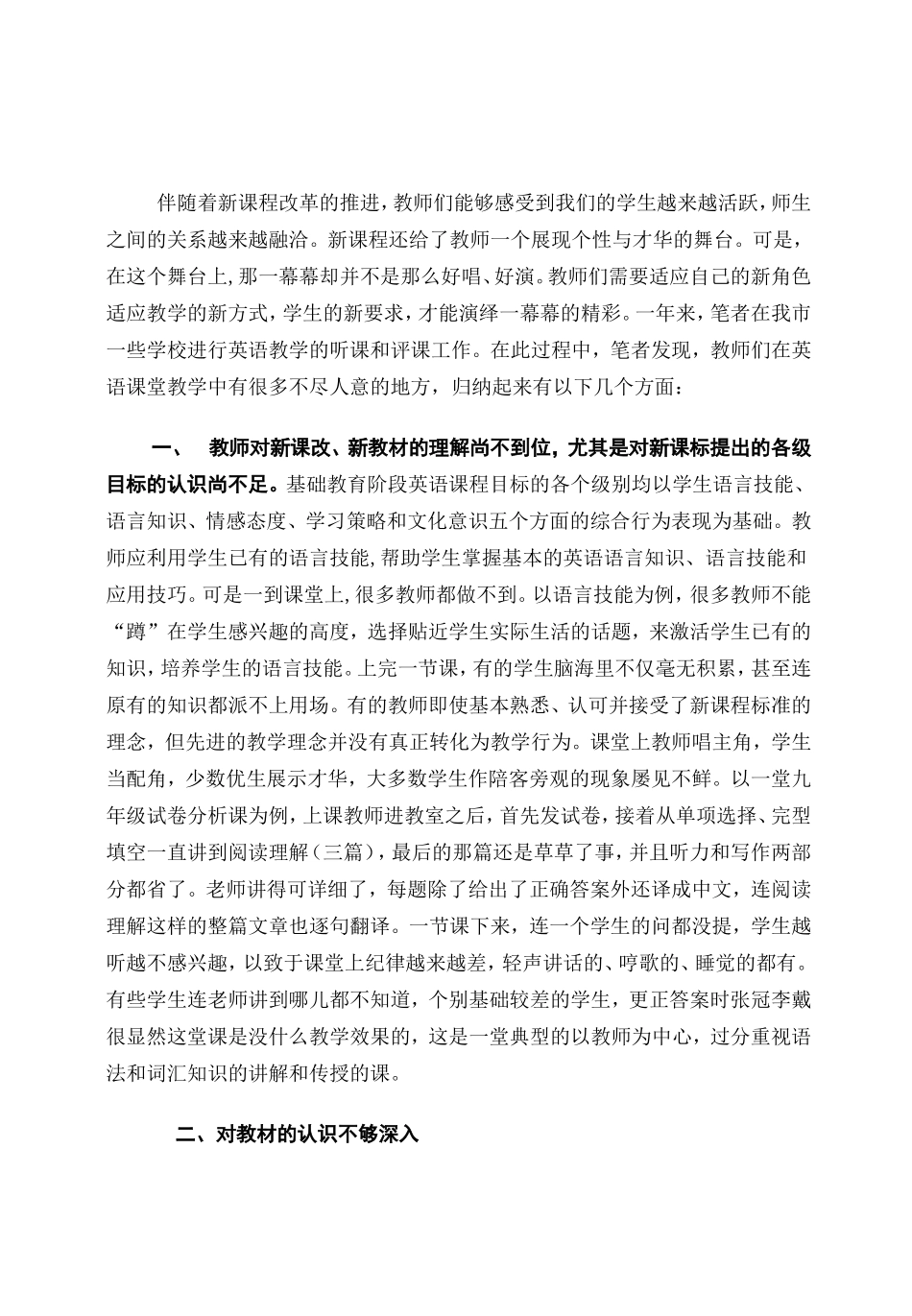 伴随着新课程改革的推进，教师们能够感受到我们的学生越来越活跃，师生之间的关系越来越融洽。新课程还给了教师一个展现个性与才华的舞台。可是，在这个舞台上，那一幕幕却并不是那么好唱、好演。教师们需要适应自己的新角色适应教学的新方式，学生的新要求，才能演绎一幕幕的精彩。一年来，笔者在我市一些学校进行英语教学的听课和评课工作。在此过程中，笔者发现，教师们在英语课堂教学中有很多不尽人意的地方，归纳起来有以下几个方面：

一、 教师对新课改、新教材的理解尚不到位，尤其是对新课标提出的各级目标的认识尚不足。基础教育阶段英语课程目标的各个级别均以学生语言技能、语言知识、情感态度、学习策略和文化意识五个方面的综合行为表现为基础。教师应利用学生已有的语言技能，帮助学生掌握基本的英语语言知识、语言技能和应用技巧。可是一到课堂上，很多教师都做不到。以语言技能为例，很多教师不能“蹲”在学生感兴趣的高度，选择贴近学生实际生活的话题，来激活学生已有的知识，培养学生的语言技能。上完一节课，有的学生脑海里不仅毫无积累，甚至连原有的知识都派不上用场。有的教师即使基本熟悉、认可并接受了新课程标准的理念，但先进的教学理念并没有真正转化为教学行为。课堂上教师唱主角，学生当配角，少数优生展示才华，大多数学生作陪客旁观的现象屡见不鲜。以一堂九年级试卷分析课为例，上课教师进教室之后，首先发试卷，接着从单项选择、完型填空一直讲到阅读理解（三篇），最后的那篇还是草草了事，并且听力和写作两部分都省了。老师讲得可详细了，每题除了给出了正确答案外还译成中文，连阅读理解这样的整篇文章也逐句翻译。一节课下来，连一个学生的问都没提，学生越听越不感兴趣，以致于课堂上纪律越来越差，轻声讲话的、哼歌的、睡觉的都有。有些学生连老师讲到哪儿都不知道，个别基础较差的学生，更正答案时张冠李戴很显然这堂课是没什么教学效果的，这是一堂典型的以教师为中心，过分重视语法和词汇知识的讲解和传授的课。

二、对教材的认识不够深入